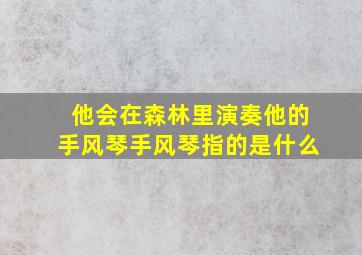 他会在森林里演奏他的手风琴手风琴指的是什么